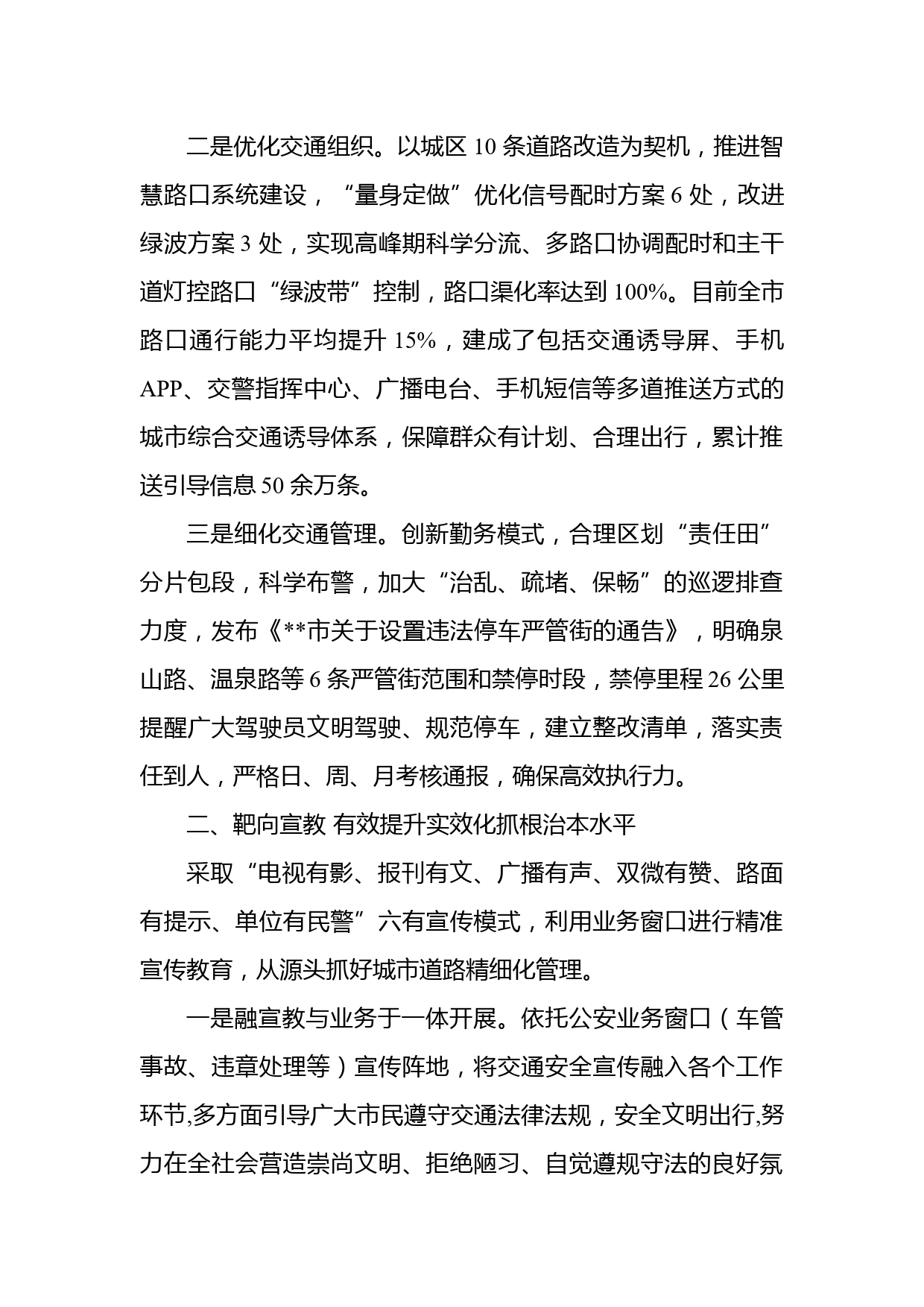 二是优化交通组织。以城区 10 条道路改造为契机，推进智慧路口系统建设，“量身定做”优化信号配时方案 6 处，改进绿波方案 3 处，实现高峰期科学分流、多路口协调配时和主干道灯控路口“绿波带”控制，路口渠化率达到 100%。目前全市路口通行能力平均提升 15%，建成了包括交通诱导屏、手机 APP、交警指挥中心、广播电台、手机短信等多道推送方式的城市综合交通诱导体系，保障群众有计划、合理出行，累计推送引导信息 50 余万条。

三是细化交通管理。创新勤务模式，合理区划“责任田”分片包段，科学布警，加大“治乱、疏堵、保畅”的巡逻排查力度，发布《**市关于设置违法停车严管街的通告》，明确泉山路、温泉路等 6 条严管街范围和禁停时段，禁停里程 26 公里提醒广大驾驶员文明驾驶、规范停车，建立整改清单，落实责任到人，严格日、周、月考核通报，确保高效执行力。

二、靶向宣教 有效提升实效化抓根治本水平

采取“电视有影、报刊有文、广播有声、双微有赞、路面有提示、单位有民警”六有宣传模式，利用业务窗口进行精准宣传教育，从源头抓好城市道路精细化管理。

一是融宣教与业务于一体开展。依托公安业务窗口（车管事故、违章处理等）宣传阵地，将交通安全宣传融入各个工作环节,多方面引导广大市民遵守交通法律法规，安全文明出行,努力在全社会营造崇尚文明、拒绝陋习、自觉遵规守法的良好氛